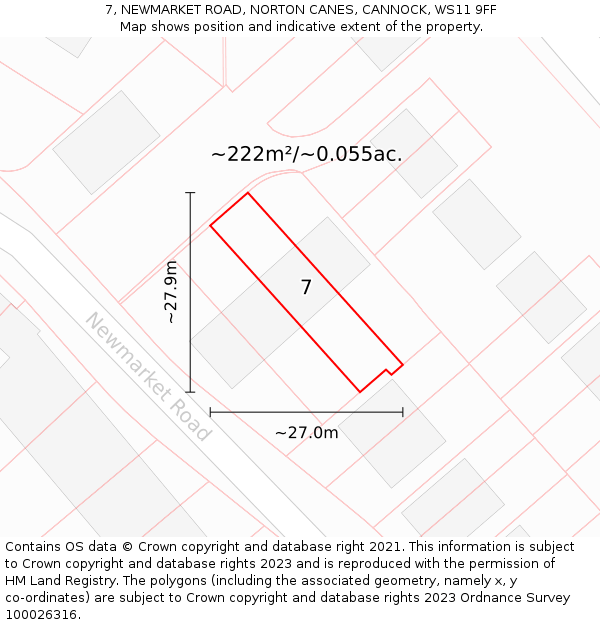 7, NEWMARKET ROAD, NORTON CANES, CANNOCK, WS11 9FF
Map shows position and indicative extent of the property.

~222m²/~0.055ac.

~27.9m

7

Newmarket Road

~27.0m

Contains OS data © Crown copyright and database right 2021. This information is subject to Crown copyright and database rights 2023 and is reproduced with the permission of HM Land Registry. The polygons (including the associated geometry, namely x, y co-ordinates) are subject to Crown copyright and database rights 2023 Ordnance Survey 100026316.